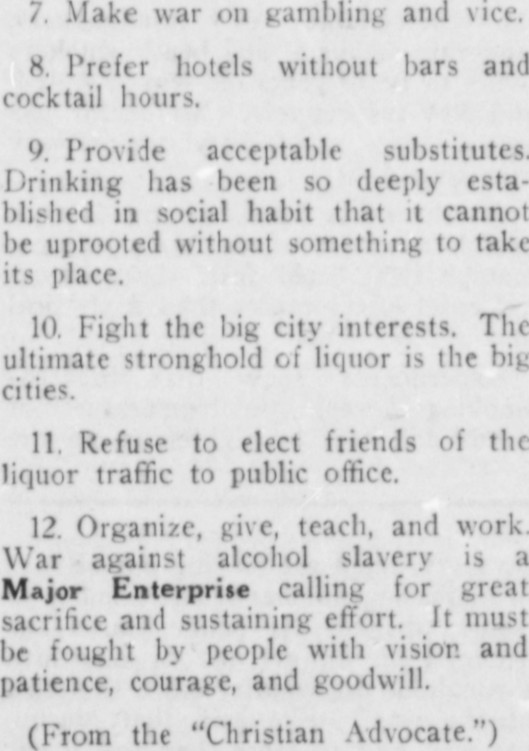 7. Make war on gambling and vice.

8. Prefer hotels without bars and cocktail hours.

9. Provide acceptable substitutes. Drinking has been so deeply established in social habit that it cannot be uprooted without something to take its place.

10. Fight the big city interests. The ultimate stronghold of liquor is the big cities.

11. Refuse to elect friends of the liquor traffic to public office.

12. Organize, give, teach, and work. War against alcohol slavery is a Major Enterprise calling for great sacrifice and sustaining effort. It must be fought by people with vision and patience, courage, and goodwill.

(From the "Christian Advocate.")